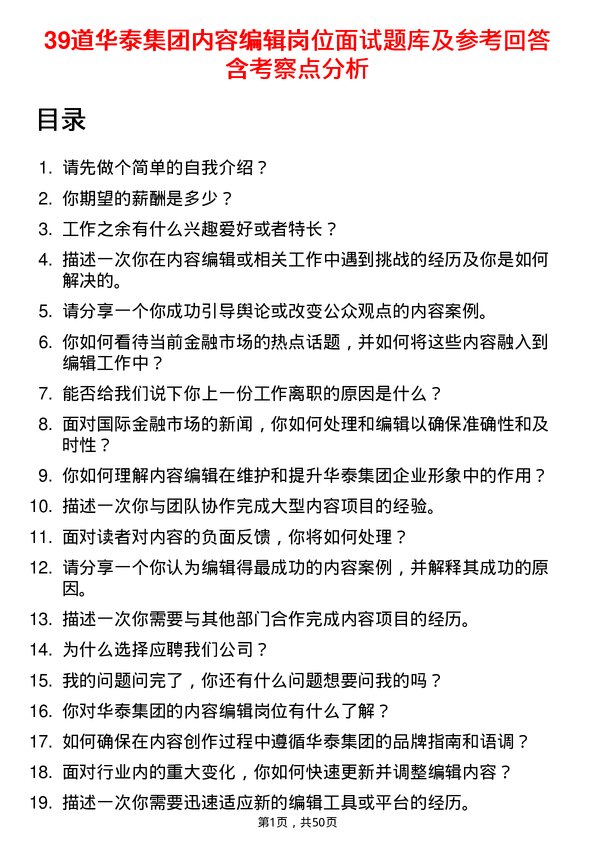 39道华泰集团内容编辑岗位面试题库及参考回答含考察点分析

目录

1. 请先做个简单的自我介绍？
2. 你期望的薪酬是多少？
3. 工作之余有什么兴趣爱好或者特长？
4. 描述一次你在内容编辑或相关工作中遇到挑战的经历及你是如何解决的。
5. 请分享一个你成功引导舆论或改变公众观点的内容案例。
6. 你如何看待当前金融市场的热点话题，并如何将这些内容融入到编辑工作中？
7. 能否给我们说下你上一份工作离职的原因是什么？
8. 面对国际金融市场的新闻，你如何处理和编辑以确保准确性和及时性？
9. 你如何理解内容编辑在维护和提升华泰集团企业形象中的作用？
10. 描述一次你与团队协作完成大型内容项目的经验。
11. 面对读者对内容的负面反馈，你将如何处理？
12. 请分享一个你认为编辑得最成功的内容案例，并解释其成功的原因。
13. 描述一次你需要与其他部门合作完成内容项目的经历。
14. 为什么选择应聘我们公司？
15. 我的问题问完了，你还有什么问题想要问我的吗？
16. 你对华泰集团的内容编辑岗位有什么了解？
17. 如何确保在内容创作过程中遵循华泰集团的品牌指南和语调？
18. 面对行业内的重大变化，你如何快速更新并调整编辑内容？
19. 描述一次你需要迅速适应新的编辑工具或平台的经历。

第1页，共50页